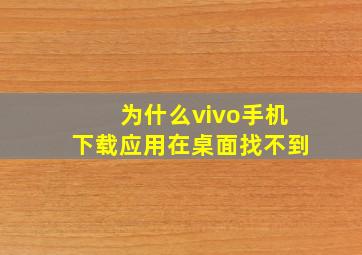 为什么vivo手机
下载应用在桌面找不到